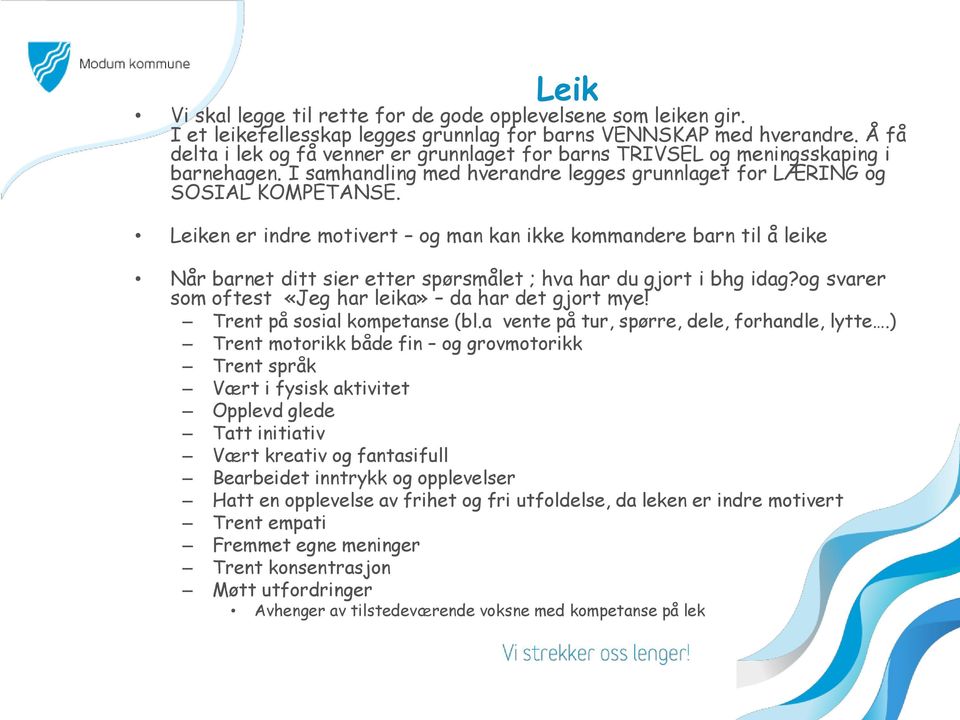 Modum kommune

Leik

• Vi skal legge til rette for de gode opplevelsene som leiken gir. I et leikefellesskap legges grunnlag for barns VENNSKAP med hverandre. Å få delta i lek og få venner er grunnlaget for barns TRIVSEL og meningsskaping i barnehagen. I samhandling med hverandre legges grunnlaget for LÆRING og SOSIAL KOMPETANSE.

• Leiken er indre motivert – og man kan ikke kommandere barn til å leike

• Når barnet ditt sier etter spørsmålet ; hva har du gjort i bhg idag?og svarer som oftest «Jeg har leika» – da har det gjort mye!
– Trent på sosial kompetanse (bl.a vente på tur, spørre, dele, forhandle, lytte….)
– Trent motorikk både fin – og grovmotorikk
– Trent språk
– Vært i fysisk aktivitet
– Opplevd glede
– Tatt initiativ
– Vært kreativ og fantasifull
– Bearbeidet inntrykk og opplevelser
– Hatt en opplevelse av frihet og fri utfoldelse, da leken er indre motivert
– Trent empati
– Fremmet egne meninger
– Trent konsentrasjon
– Møtt utfordringer
• Avhenger av tilstedeværende voksne med kompetanse på lek

Vi strekker oss lenger!